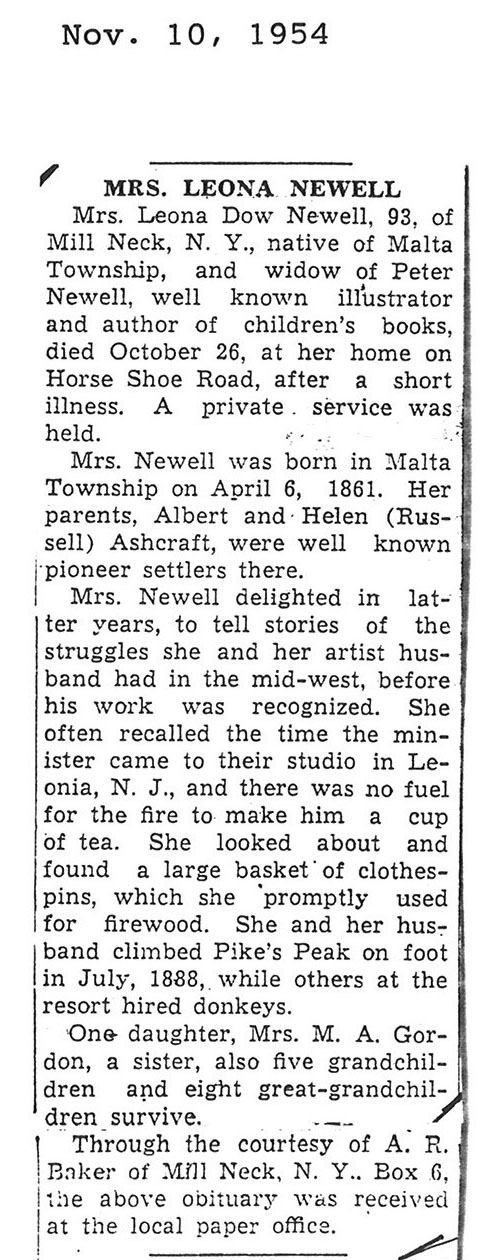 Nov. 10, 1954

MRS. LEONA NEWELL

Mrs. Leona Dow Newell, 93, of Mill Neck, N. Y., native of Malta Township, and widow of Peter Newell, well known illustrator and author of children's books, died October 26, at her home on Horse Shoe Road, after a short illness. A private service was held.

Mrs. Newell was born in Malta Township on April 6, 1861. Her parents, Albert and Helen (Russell) Ashcraft, were well known pioneer settlers there.

Mrs. Newell delighted in latter years, to tell stories of the struggles she and her artist husband had in the mid-west, before his work was recognized. She often recalled the time the minister came to their studio in Leonia, N. J., and there was no fuel for the fire to make him a cup of tea. She looked about and found a large basket of clothespins, which she promptly used for firewood. She and her husband climbed Pike's Peak on foot in July, 1888, while others at the resort hired donkeys.

One daughter, Mrs. M. A. Gordon, a sister, also five grandchildren and eight great-grandchildren survive.

Through the courtesy of A. R. Baker of Mill Neck, N. Y.. Box 6, the above obituary was received at the local paper office.